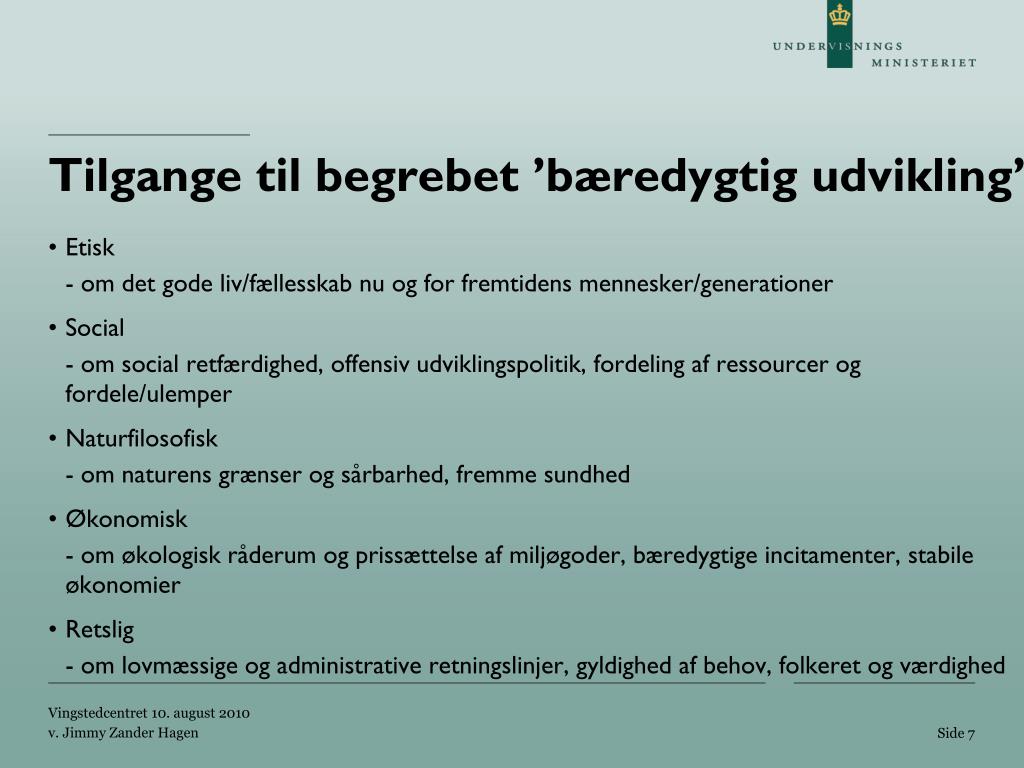 UNDERVISNINGS MINISTERIET

Tilgange til begrebet ’bæredygtig udvikling’

• Etisk
- om det gode liv/fællesskab nu og for fremtidens mennesker/generationer

• Social
- om social retfærdighed, offensiv udviklingspolitik, fordeling af ressourcer og fordele/ulemper

• Naturfilosofisk
- om naturens grænser og sårbarhed, fremme sundhed

• Økonomisk
- om økologisk råderum og prissættelse af miljøgoder, bæredygtige incitamenter, stabile økonomier

• Retslig
- om lovmæssige og administrative retningslinjer, gyldighed af behov, folkeret og værdighed

Vingstedcentret 10. august 2010
v. Jimmy Zander Hagen

Side 7